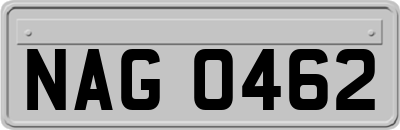 NAG 0462